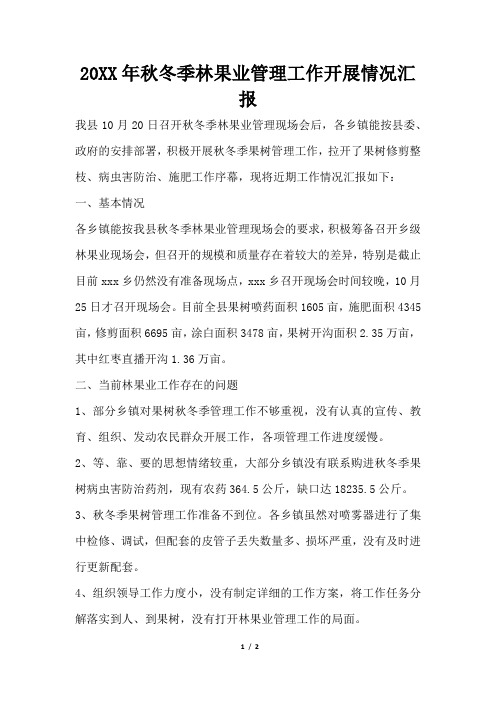 20XX年秋冬季林果业管理工作开展情况汇报

我县10月20日召开秋冬季林果业管理现场会后，各乡镇能按县委、政府的安排部署，积极开展秋冬季果树管理工作，拉开了果树修剪整枝、病虫害防治、施肥工作序幕，现将近期工作情况汇报如下：

一、基本情况

各乡镇能按我县秋冬季林果业管理现场会的要求，积极筹备召开乡级林果业现场会，但召开的规模和质量存在着较大的差异，特别是截止目前xxx乡仍然没有准备现场点，xxx乡召开现场会时间较晚，10月25日才召开现场会。目前全县果树喷药面积1605亩，施肥面积4345亩，修剪面积6695亩，涂白面积3478亩，果树开沟面积2.35万亩，其中红枣直播开沟1.36万亩。

二、当前林果业工作存在的问题

1、部分乡镇对果树秋冬季管理工作不够重视，没有认真的宣传、教育、组织、发动农民群众开展工作，各项管理工作进度缓慢。

2、等、靠、要的思想情绪较重，大部分乡镇没有联系购进秋冬季果树病虫害防治药剂，现有农药364.5公斤，缺口达18235.5公斤。

3、秋冬季果树管理工作准备不到位。各乡镇虽然对喷雾器进行了集中检修、调试，但配套的皮管子丢失数量多、损坏严重，没有及时进行更新配套。

4、组织领导工作力度小，没有制定详细的工作方案，将工作任务分解落实到人、到果树，没有打开林果业管理工作的局面。

1 / 2